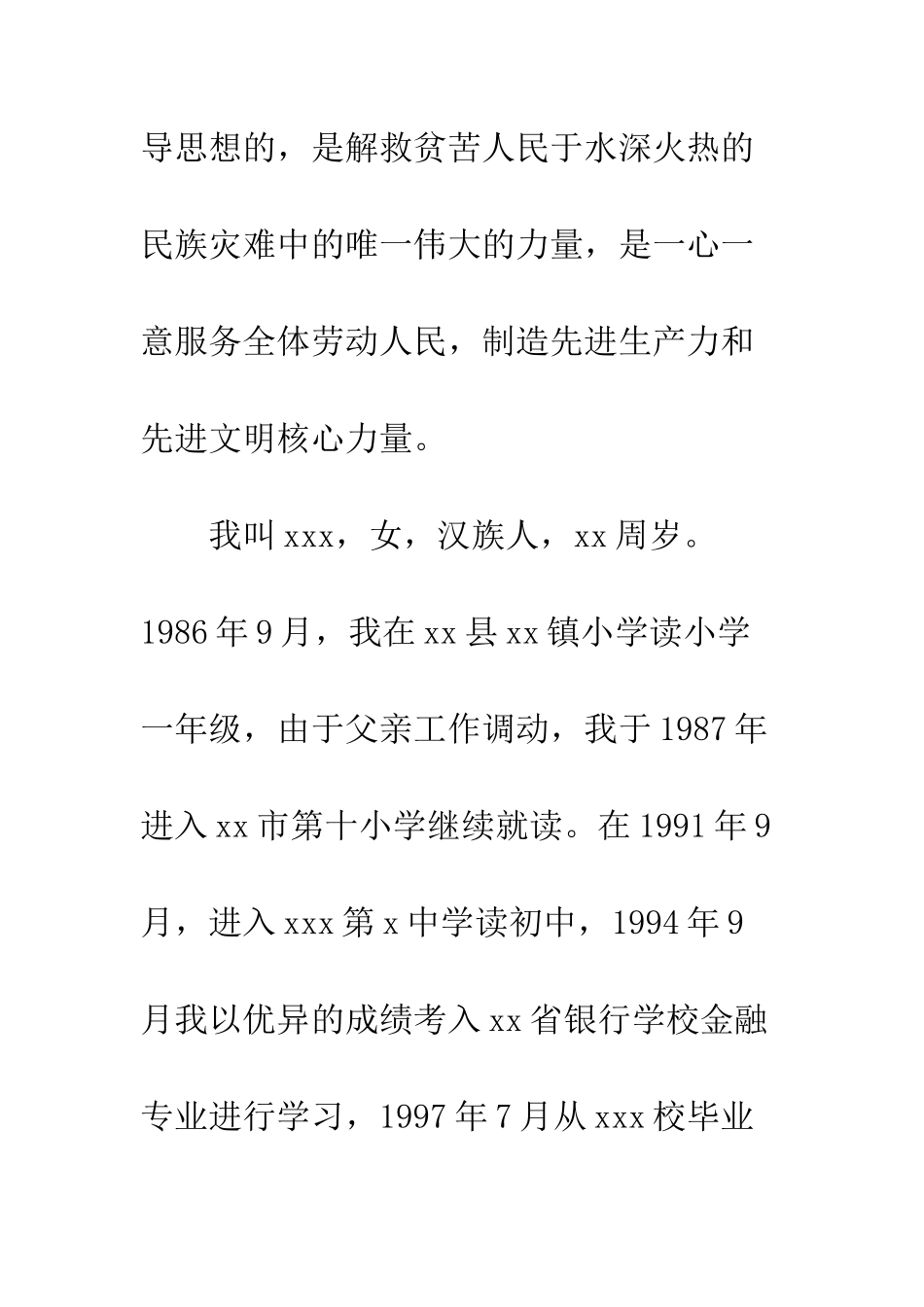 导思想的，是解救贫苦人民于水深火热的民族灾难中的唯一伟大的力量，是一心一意服务全体劳动人民，制造先进生产力和先进文明核心力量。

我叫xxx，女，汉族人，xx周岁。1986年9月，我在xx县xx镇小学读小学一年级，由于父亲工作调动，我于1987年进入xx市第十小学继续就读。在1991年9月，进入xxx第x中学读初中，1994年9月我以优异的成绩考入xx省银行学校金融专业进行学习，1997年7月从xxx校毕业